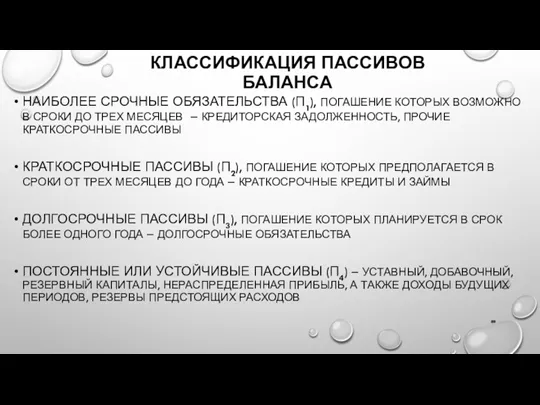 КЛАССИФИКАЦИЯ ПАССИВОВ БАЛАНСА

• НАИБОЛЕЕ СРОЧНЫЕ ОБЯЗАТЕЛЬСТВА ($П_1$), ПОГАШЕНИЕ КОТОРЫХ ВОЗМОЖНО В СРОКИ ДО ТРЕХ МЕСЯЦЕВ – КРЕДИТОРСКАЯ ЗАДОЛЖЕННОСТЬ, ПРОЧИЕ КРАТКОСРОЧНЫЕ ПАССИВЫ

• КРАТКОСРОЧНЫЕ ПАССИВЫ ($П_2$), ПОГАШЕНИЕ КОТОРЫХ ПРЕДПОЛАГАЕТСЯ В СРОКИ ОТ ТРЕХ МЕСЯЦЕВ ДО ГОДА – КРАТКОСРОЧНЫЕ КРЕДИТЫ И ЗАЙМЫ

• ДОЛГОСРОЧНЫЕ ПАССИВЫ ($П_3$), ПОГАШЕНИЕ КОТОРЫХ ПЛАНИРУЕТСЯ В СРОК БОЛЕЕ ОДНОГО ГОДА – ДОЛГОСРОЧНЫЕ ОБЯЗАТЕЛЬСТВА

• ПОСТОЯННЫЕ ИЛИ УСТОЙЧИВЫЕ ПАССИВЫ ($П_4$) – УСТАВНЫЙ, ДОБАВОЧНЫЙ, РЕЗЕРВНЫЙ КАПИТАЛЫ, НЕРАСПРЕДЕЛЕННАЯ ПРИБЫЛЬ, А ТАКЖЕ ДОХОДЫ БУДУЩИХ ПЕРИОДОВ, РЕЗЕРВЫ ПРЕДСТОЯЩИХ РАСХОДОВ